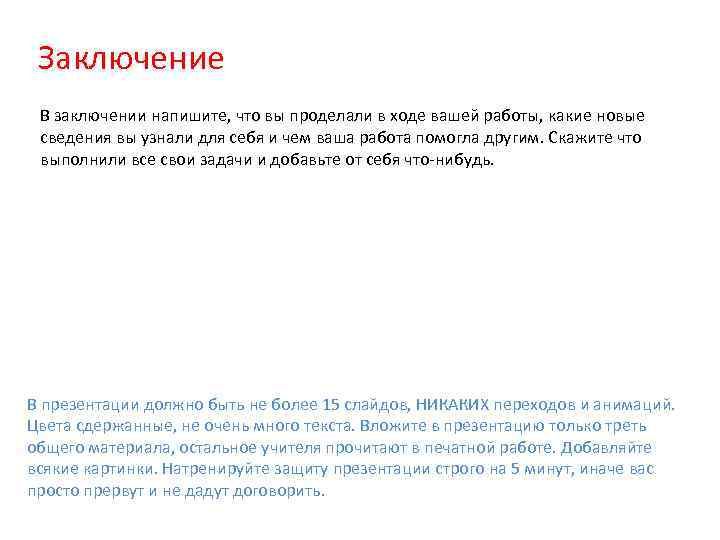 Заключение

В заключении напишите, что вы проделали в ходе вашей работы, какие новые сведения вы узнали для себя и чем ваша работа помогла другим. Скажите что выполнили все свои задачи и добавьте от себя что-нибудь.

В презентации должно быть не более 15 слайдов, НИКАКИХ переходов и анимаций. Цвета сдержанные, не очень много текста. Вложите в презентацию только треть общего материала, остальное учителя прочитают в печатной работе. Добавляйте всякие картинки. Натренируйте защиту презентации строго на 5 минут, иначе вас просто прервут и не дадут договорить.